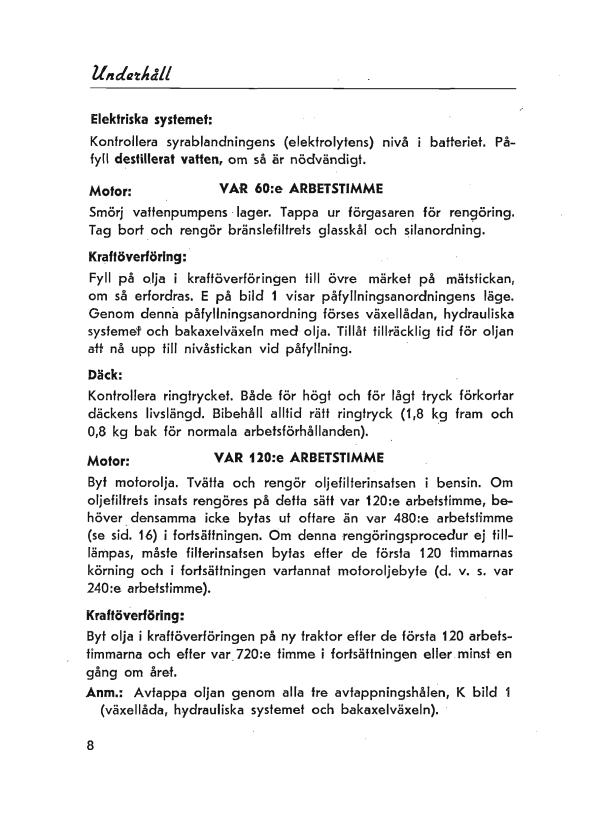 Underhåll

Elektriska systemet:

Kontrollera syrablandningens (elektrolytens) nivå i batteriet. Påfyll destillerat vatten, om så är nödvändigt.

Motor: VAR 60:e ARBETSTIMME

Smörj vattenpumpens lager. Tappa ur förgasaren för rengöring. Tag bort och rengör bränslefiltrets glasskål och silanordning.

Kraftöverföring:

Fyll på olja i kraftöverföringen till övre märket på mätstickan, om så erfordras. E på bild 1 visar påfyllningsanordningens läge. Genom denna påfyllningsanordning förses växellådan, hydrauliska systemet och bakaxelväxeln med olja. Tillåt tillräcklig tid för oljan att nå upp till nivåstickan vid påfyllning.

Däck:

Kontrollera ringtrycket. Både för högt och för lågt tryck förkortar däckens livslängd. Bibehåll alltid rätt ringtryck (1,8 kg fram och 0,8 kg bak för normala arbetsförhållanden).

Motor: VAR 120:e ARBETSTIMME

Byt motorolja. Tvätta och rengör oljefilterinsatsen i bensin. Om oljefiltrets insats rengöres på detta sätt var 120:e arbetstimme, behöver densamma icke bytas ut oftare än var 480:e arbetstimme (se sid. 16) i fortsättningen. Om denna rengöringsprocedur ej tillämpas, måste filterinsatsen bytas efter de första 120 timmarnas körning och i fortsättningen vartannat motoroljebyte (d. v. s. var 240:e arbetstimme).

Kraftöverföring:

Byt olja i kraftöverföringen på ny traktor efter de första 120 arbetstimmarna och efter var 720:e timme i fortsättningen eller minst en gång om året.

Anm.: Avtappa oljan genom alla tre avtappningshålen, K bild 1 (växellåda, hydrauliska systemet och bakaxelväxeln).

8